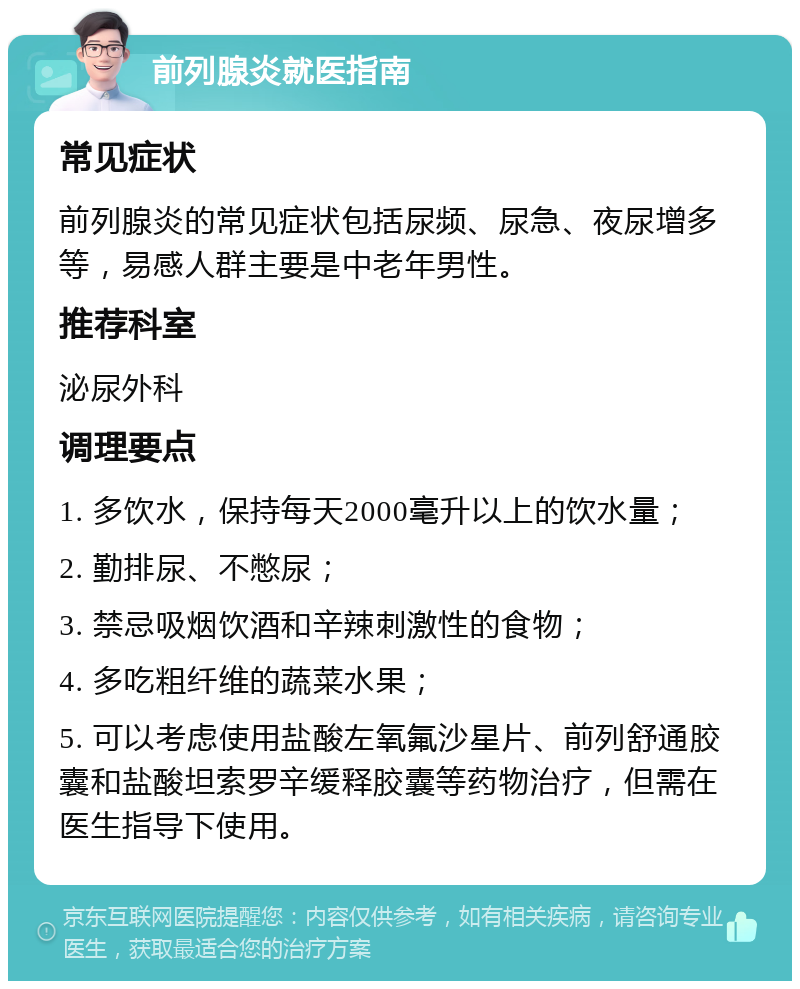 前列腺炎就医指南

常见症状

前列腺炎的常见症状包括尿频、尿急、夜尿增多等，易感人群主要是中老年男性。

推荐科室

泌尿外科

调理要点

1. 多饮水，保持每天2000毫升以上的饮水量；

2. 勤排尿、不憋尿；

3. 禁忌吸烟饮酒和辛辣刺激性的食物；

4. 多吃粗纤维的蔬菜水果；

5. 可以考虑使用盐酸左氧氟沙星片、前列舒通胶囊和盐酸坦索罗辛缓释胶囊等药物治疗，但需在医生指导下使用。

京东互联网医院提醒您：内容仅供参考，如有相关疾病，请咨询专业医生，获取最适合您的治疗方案